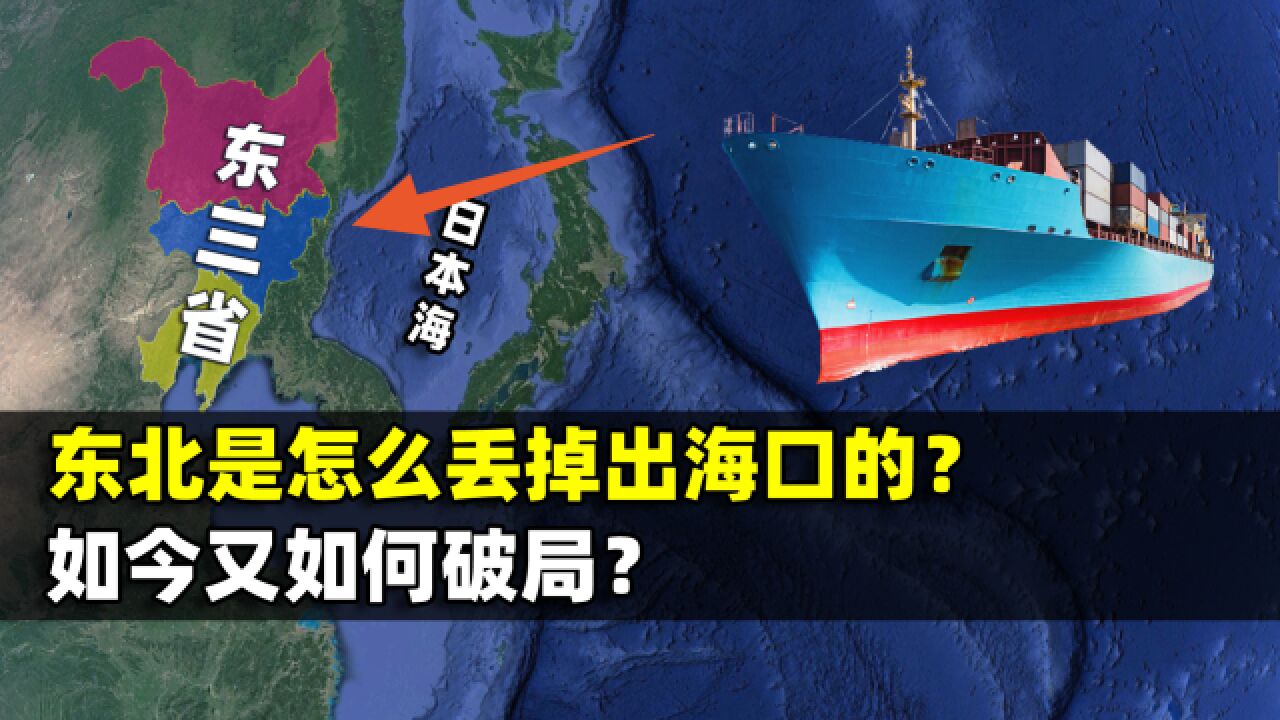 东三省

日本海

东北是怎么丢掉出海口的？
如今又如何破局？